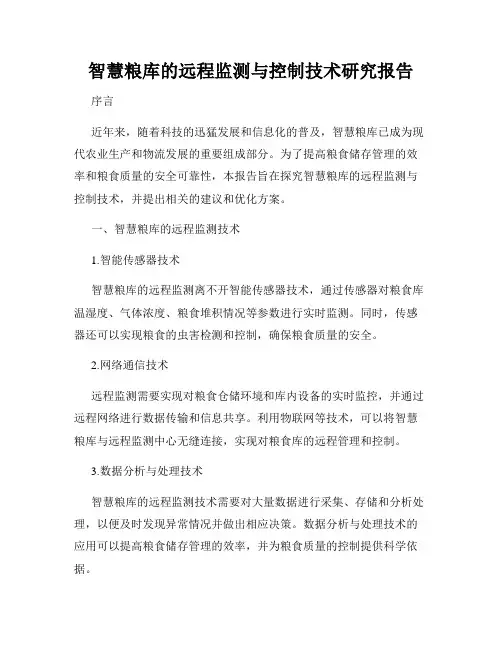 智慧粮库的远程监测与控制技术研究报告

序言

近年来，随着科技的迅猛发展和信息化的普及，智慧粮库已成为现代农业生产和物流发展的重要组成部分。为了提高粮食储存管理的效率和粮食质量的安全可靠性，本报告旨在探究智慧粮库的远程监测与控制技术，并提出相关的建议和优化方案。

一、智慧粮库的远程监测技术

1.智能传感器技术

智慧粮库的远程监测离不开智能传感器技术，通过传感器对粮食库温湿度、气体浓度、粮食堆积情况等参数进行实时监测。同时，传感器还可以实现粮食的虫害检测和控制，确保粮食质量的安全。

2.网络通信技术

远程监测需要实现对粮食仓储环境和库内设备的实时监控，并通过远程网络进行数据传输和信息共享。利用物联网等技术，可以将智慧粮库与远程监测中心无缝连接，实现对粮食库的远程管理和控制。

3.数据分析与处理技术

智慧粮库的远程监测技术需要对大量数据进行采集、存储和分析处理，以便及时发现异常情况并做出相应决策。数据分析与处理技术的应用可以提高粮食储存管理的效率，并为粮食质量的控制提供科学依据。